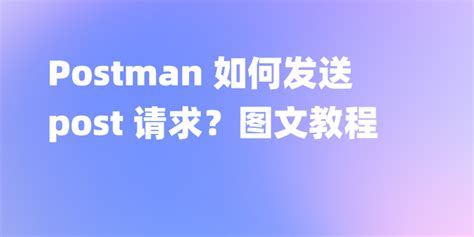 Postman 如何发送 post 请求？图文教程